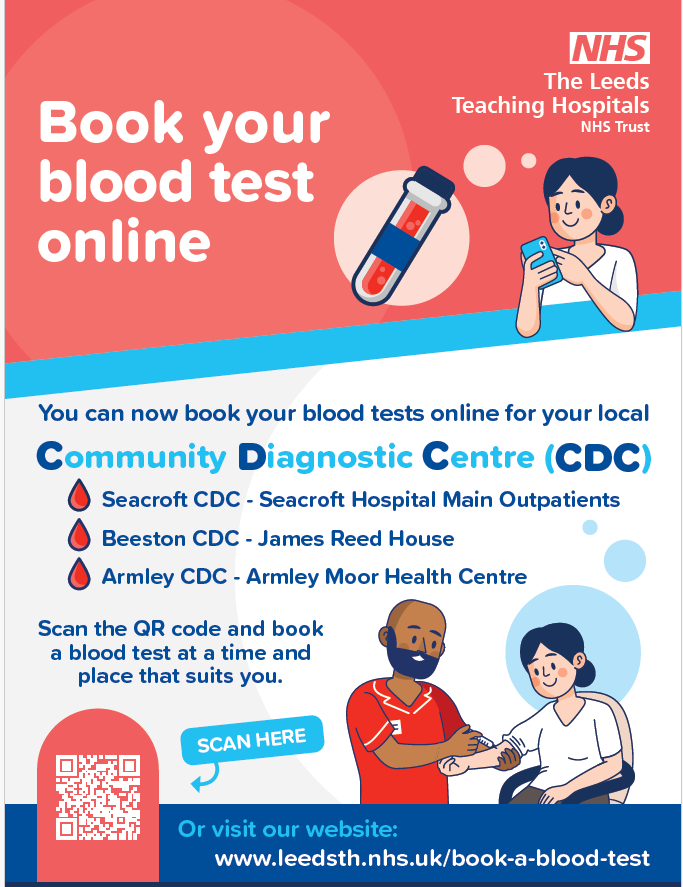 NHS
The Leeds
Teaching Hospitals
NHS Trust

Book your blood test online

You can now book your blood tests online for your local

Community Diagnostic Centre (CDC)

Seacroft CDC - Seacroft Hospital Main Outpatients

Beeston CDC - James Reed House

Armley CDC - Armley Moor Health Centre

Scan the QR code and book a blood test at a time and place that suits you.

SCAN HERE

Or visit our website:
www.leedsth.nhs.uk/book-a-blood-test